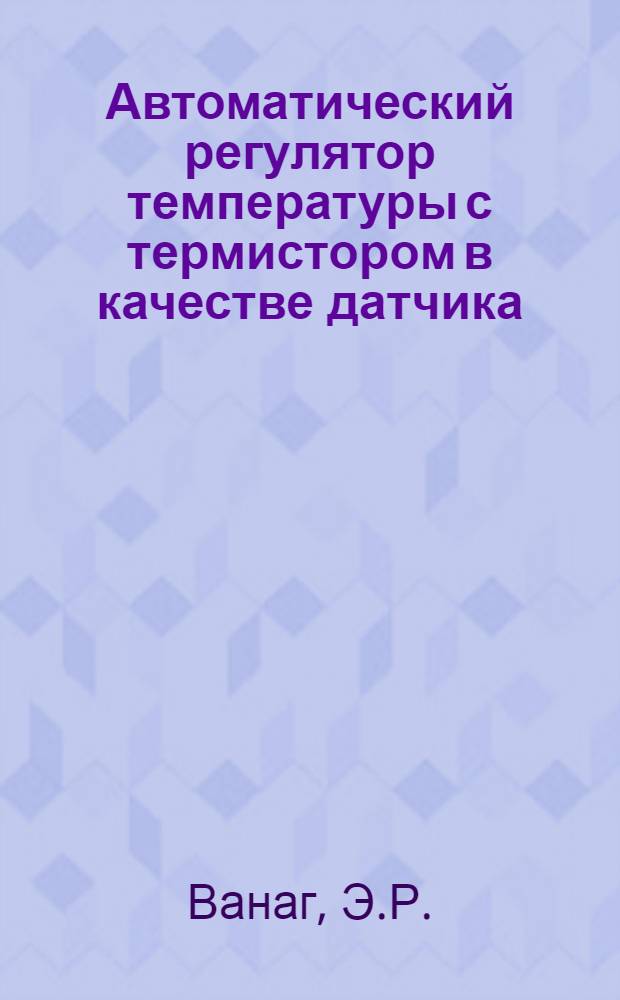 Автоматический регулятор температуры с термистором в качестве датчика

Ванаг, Э.Р.